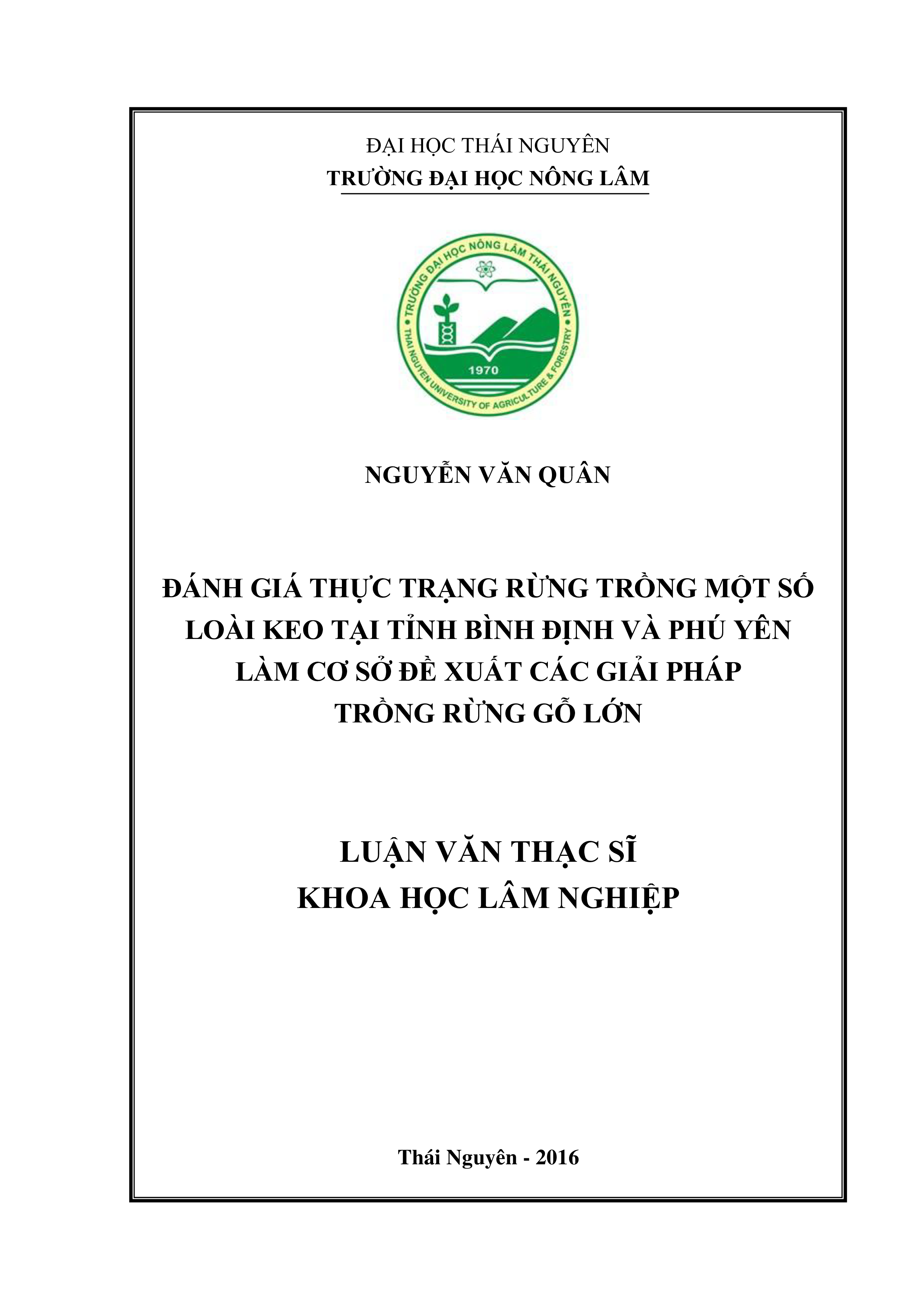 ĐẠI HỌC THÁI NGUYÊN
TRƯỜNG ĐẠI HỌC NÔNG LÂM

TRƯỜNG ĐẠI HỌC NÔNG LÂM THÁI NGUYÊN
1970
THAI NGUYEN UNIVERSITY OF AGRICULTURE & FORESTRY

NGUYỄN VĂN QUÂN

ĐÁNH GIÁ THỰC TRẠNG RỪNG TRỒNG MỘT SỐ LOÀI KEO TẠI TỈNH BÌNH ĐỊNH VÀ PHÚ YÊN LÀM CƠ SỞ ĐỀ XUẤT CÁC GIẢI PHÁP TRỒNG RỪNG GỖ LỚN

LUẬN VĂN THẠC SĨ
KHOA HỌC LÂM NGHIỆP

Thái Nguyên - 2016